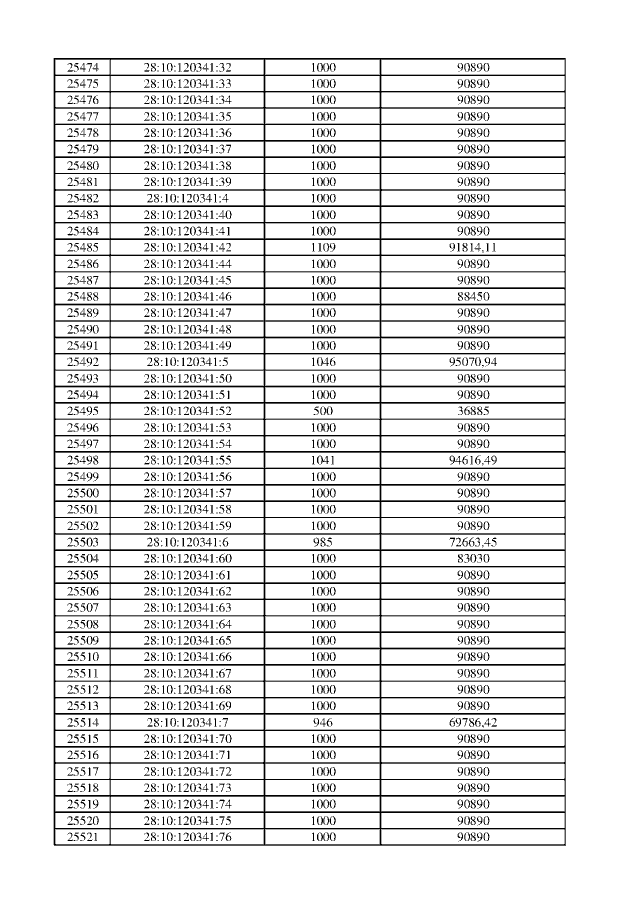 | 25474 | 28:10:120341:32 | 1000 | 90890 |
|---|---|---|---|
| 25475 | 28:10:120341:33 | 1000 | 90890 |
| 25476 | 28:10:120341:34 | 1000 | 90890 |
| 25477 | 28:10:120341:35 | 1000 | 90890 |
| 25478 | 28:10:120341:36 | 1000 | 90890 |
| 25479 | 28:10:120341:37 | 1000 | 90890 |
| 25480 | 28:10:120341:38 | 1000 | 90890 |
| 25481 | 28:10:120341:39 | 1000 | 90890 |
| 25482 | 28:10:120341:4 | 1000 | 90890 |
| 25483 | 28:10:120341:40 | 1000 | 90890 |
| 25484 | 28:10:120341:41 | 1000 | 90890 |
| 25485 | 28:10:120341:42 | 1109 | 91814,11 |
| 25486 | 28:10:120341:44 | 1000 | 90890 |
| 25487 | 28:10:120341:45 | 1000 | 90890 |
| 25488 | 28:10:120341:46 | 1000 | 88450 |
| 25489 | 28:10:120341:47 | 1000 | 90890 |
| 25490 | 28:10:120341:48 | 1000 | 90890 |
| 25491 | 28:10:120341:49 | 1000 | 90890 |
| 25492 | 28:10:120341:5 | 1046 | 95070,94 |
| 25493 | 28:10:120341:50 | 1000 | 90890 |
| 25494 | 28:10:120341:51 | 1000 | 90890 |
| 25495 | 28:10:120341:52 | 500 | 36885 |
| 25496 | 28:10:120341:53 | 1000 | 90890 |
| 25497 | 28:10:120341:54 | 1000 | 90890 |
| 25498 | 28:10:120341:55 | 1041 | 94616,49 |
| 25499 | 28:10:120341:56 | 1000 | 90890 |
| 25500 | 28:10:120341:57 | 1000 | 90890 |
| 25501 | 28:10:120341:58 | 1000 | 90890 |
| 25502 | 28:10:120341:59 | 1000 | 90890 |
| 25503 | 28:10:120341:6 | 985 | 72663,45 |
| 25504 | 28:10:120341:60 | 1000 | 83030 |
| 25505 | 28:10:120341:61 | 1000 | 90890 |
| 25506 | 28:10:120341:62 | 1000 | 90890 |
| 25507 | 28:10:120341:63 | 1000 | 90890 |
| 25508 | 28:10:120341:64 | 1000 | 90890 |
| 25509 | 28:10:120341:65 | 1000 | 90890 |
| 25510 | 28:10:120341:66 | 1000 | 90890 |
| 25511 | 28:10:120341:67 | 1000 | 90890 |
| 25512 | 28:10:120341:68 | 1000 | 90890 |
| 25513 | 28:10:120341:69 | 1000 | 90890 |
| 25514 | 28:10:120341:7 | 946 | 69786,42 |
| 25515 | 28:10:120341:70 | 1000 | 90890 |
| 25516 | 28:10:120341:71 | 1000 | 90890 |
| 25517 | 28:10:120341:72 | 1000 | 90890 |
| 25518 | 28:10:120341:73 | 1000 | 90890 |
| 25519 | 28:10:120341:74 | 1000 | 90890 |
| 25520 | 28:10:120341:75 | 1000 | 90890 |
| 25521 | 28:10:120341:76 | 1000 | 90890 |